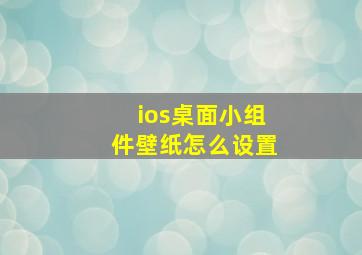 ios桌面小组件壁纸怎么设置